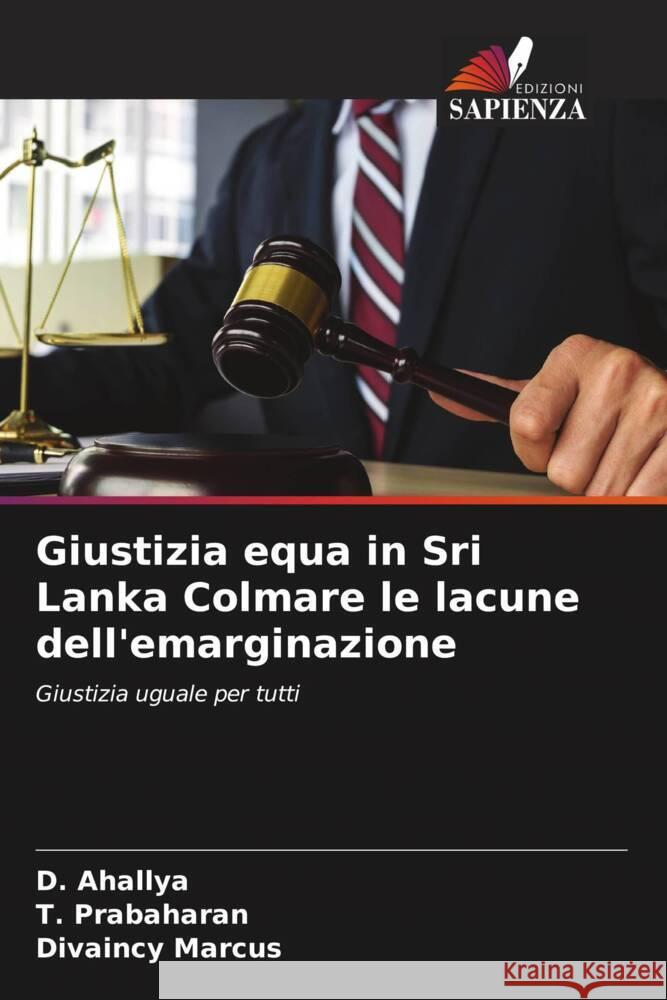 EDIZIONI
SAPIENZA

Giustizia equa in Sri Lanka Colmare le lacune dell'emarginazione

Giustizia uguale per tutti

D. Ahallya
T. Prabaharan
Divaincy Marcus